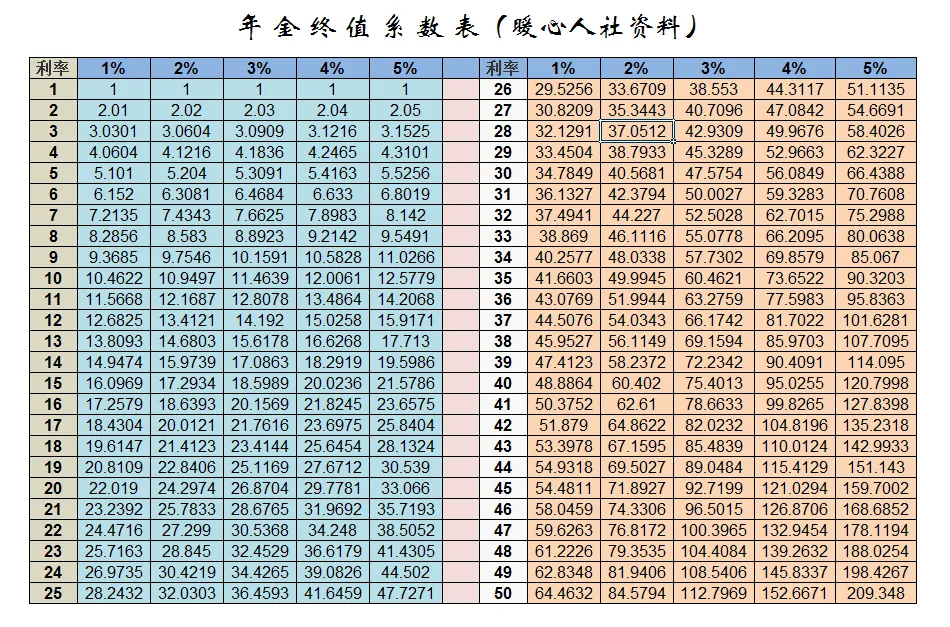 年金终值系数表（暖心人社资料）

| 利率 | 1% | 2% | 3% | 4% | 5% |
|---|---|---|---|---|---|
| 1 | 1 | 1 | 1 | 1 | 1 |
| 2 | 2.01 | 2.02 | 2.03 | 2.04 | 2.05 |
| 3 | 3.0301 | 3.0604 | 3.0909 | 3.1216 | 3.1525 |
| 4 | 4.0604 | 4.1216 | 4.1836 | 4.2465 | 4.3101 |
| 5 | 5.101 | 5.204 | 5.3091 | 5.4163 | 5.5256 |
| 6 | 6.152 | 6.3081 | 6.4684 | 6.633 | 6.8019 |
| 7 | 7.2135 | 7.4343 | 7.6625 | 7.8983 | 8.142 |
| 8 | 8.2856 | 8.583 | 8.8923 | 9.2142 | 9.5491 |
| 9 | 9.3685 | 9.7546 | 10.1591 | 10.5828 | 11.0266 |
| 10 | 10.4622 | 10.9497 | 11.4639 | 12.0061 | 12.5779 |
| 11 | 11.5668 | 12.1687 | 12.8078 | 13.4864 | 14.2068 |
| 12 | 12.6825 | 13.4121 | 14.192 | 15.0258 | 15.9171 |
| 13 | 13.8093 | 14.6803 | 15.6178 | 16.6268 | 17.713 |
| 14 | 14.9474 | 15.9739 | 17.0863 | 18.2919 | 19.5986 |
| 15 | 16.0969 | 17.2934 | 18.5989 | 20.0236 | 21.5786 |
| 16 | 17.2579 | 18.6393 | 20.1569 | 21.8245 | 23.6575 |
| 17 | 18.4304 | 20.0121 | 21.7616 | 23.6975 | 25.8404 |
| 18 | 19.6147 | 21.4123 | 23.4144 | 25.6454 | 28.1324 |
| 19 | 20.8109 | 22.8406 | 25.1169 | 27.6712 | 30.539 |
| 20 | 22.019 | 24.2974 | 26.8704 | 29.7781 | 33.066 |
| 21 | 23.2392 | 25.7833 | 28.6765 | 31.9692 | 35.7193 |
| 22 | 24.4716 | 27.299 | 30.5368 | 34.248 | 38.5052 |
| 23 | 25.7163 | 28.845 | 32.4529 | 36.6179 | 41.4305 |
| 24 | 26.9735 | 30.4219 | 34.4265 | 39.0826 | 44.502 |
| 25 | 28.2432 | 32.0303 | 36.4593 | 41.6459 | 47.7271 |

| 利率 | 1% | 2% | 3% | 4% | 5% |
|---|---|---|---|---|---|
| 26 | 29.5256 | 33.6709 | 38.553 | 44.3117 | 51.1135 |
| 27 | 30.8209 | 35.3443 | 40.7096 | 47.0842 | 54.6691 |
| 28 | 32.1291 | 37.0512 | 42.9309 | 49.9676 | 58.4026 |
| 29 | 33.4504 | 38.7933 | 45.3289 | 52.9663 | 62.3227 |
| 30 | 34.7849 | 40.5681 | 47.5754 | 56.0849 | 66.4388 |
| 31 | 36.1327 | 42.3794 | 50.0027 | 59.3283 | 70.7608 |
| 32 | 37.4941 | 44.227 | 52.5028 | 62.7015 | 75.2988 |
| 33 | 38.869 | 46.1116 | 55.0778 | 66.2095 | 80.0638 |
| 34 | 40.2577 | 48.0338 | 57.7302 | 69.8579 | 85.067 |
| 35 | 41.6603 | 49.9945 | 60.4621 | 73.6522 | 90.3203 |
| 36 | 43.0769 | 51.9944 | 63.2759 | 77.5983 | 95.8363 |
| 37 | 44.5076 | 54.0343 | 66.1742 | 81.7022 | 101.6281 |
| 38 | 45.9527 | 56.1149 | 69.1594 | 85.9703 | 107.7095 |
| 39 | 47.4123 | 58.2372 | 72.2342 | 90.4091 | 114.095 |
| 40 | 48.8864 | 60.402 | 75.4013 | 95.0255 | 120.7998 |
| 41 | 50.3752 | 62.61 | 78.6633 | 99.8265 | 127.8398 |
| 42 | 51.879 | 64.8622 | 82.0232 | 104.8196 | 135.2318 |
| 43 | 53.3978 | 67.1595 | 85.4839 | 110.0124 | 142.9933 |
| 44 | 54.9318 | 69.5027 | 89.0484 | 115.4129 | 151.143 |
| 45 | 54.4811 | 71.8927 | 92.7199 | 121.0294 | 159.7002 |
| 46 | 58.0459 | 74.3306 | 96.5015 | 126.8706 | 168.6852 |
| 47 | 59.6263 | 76.8172 | 100.3965 | 132.9454 | 178.1194 |
| 48 | 61.2226 | 79.3535 | 104.4084 | 139.2632 | 188.0254 |
| 49 | 62.8348 | 81.9406 | 108.5406 | 145.8337 | 198.4267 |
| 50 | 64.4632 | 84.5794 | 112.7969 | 152.6671 | 209.348 |